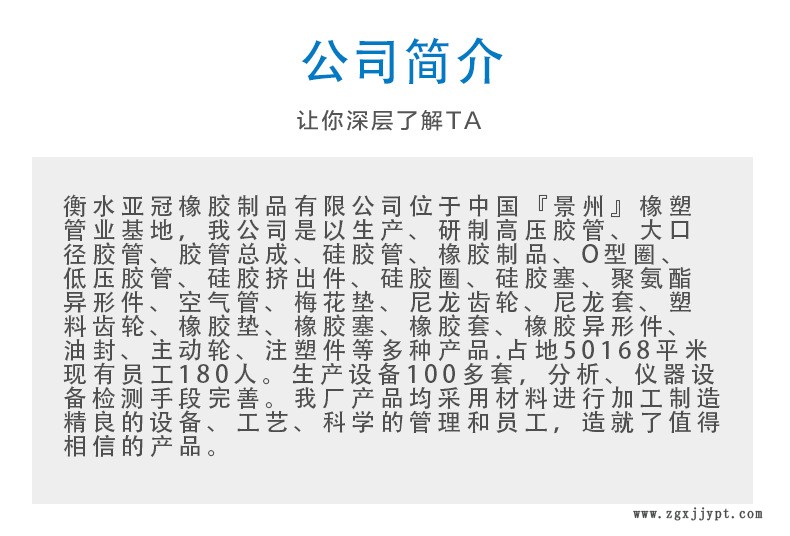 公司简介

让你深层了解TA

衡水亚冠橡胶制品有限公司位于中国『景州』橡塑管业基地，我公司是以生产、研制高压胶管、大口径胶管、胶管总成、硅胶管、橡胶制品、O型圈、低压胶管、硅胶挤出件、硅胶圈、硅胶塞、聚氨酯异形件、空气管、梅花垫、尼龙齿轮、尼龙套、塑料齿轮、橡胶垫、橡胶塞、橡胶套、橡胶异形件、油封、主动轮、注塑件等多种产品.占地50168平米现有员工180人。生产设备100多套，分析、仪器设备检测手段完善。我厂产品均采用材料进行加工制造精良的设备、工艺、科学的管理和员工，造就了值得相信的产品。

www.zgxjjypt.com